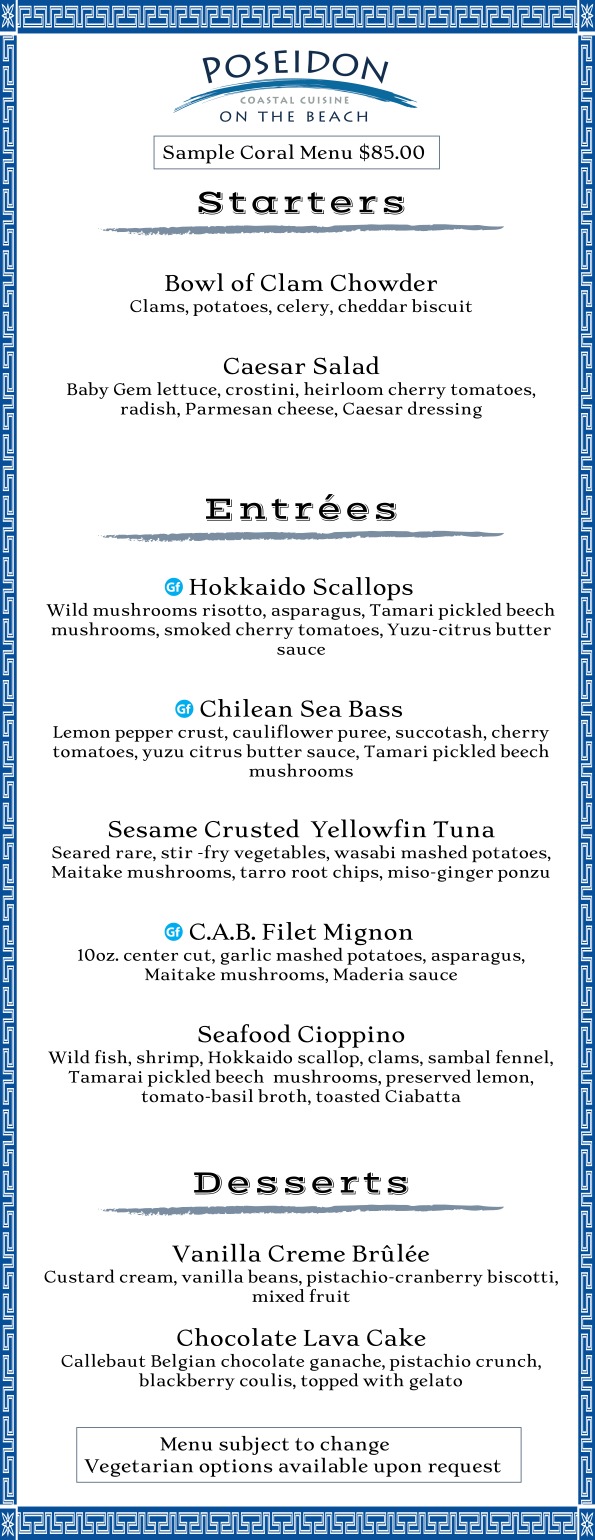 POSEIDON
COASTAL CUISINE
ON THE BEACH

Sample Coral Menu $85.00

Starters

Bowl of Clam Chowder
Clams, potatoes, celery, cheddar biscuit

Caesar Salad
Baby Gem lettuce, crostini, heirloom cherry tomatoes, radish, Parmesan cheese, Caesar dressing

Entrées

Gf Hokkaido Scallops
Wild mushrooms risotto, asparagus, Tamari pickled beech mushrooms, smoked cherry tomatoes, Yuzu-citrus butter sauce

Gf Chilean Sea Bass
Lemon pepper crust, cauliflower puree, succotash, cherry tomatoes, yuzu citrus butter sauce, Tamari pickled beech mushrooms

Sesame Crusted Yellowfin Tuna
Seared rare, stir -fry vegetables, wasabi mashed potatoes, Maitake mushrooms, tarro root chips, miso-ginger ponzu

Gf C.A.B. Filet Mignon
10oz. center cut, garlic mashed potatoes, asparagus, Maitake mushrooms, Maderia sauce

Seafood Cioppino
Wild fish, shrimp, Hokkaido scallop, clams, sambal fennel, Tamarai pickled beech mushrooms, preserved lemon, tomato-basil broth, toasted Ciabatta

Desserts

Vanilla Creme Brûlée
Custard cream, vanilla beans, pistachio-cranberry biscotti, mixed fruit

Chocolate Lava Cake
Callebaut Belgian chocolate ganache, pistachio crunch, blackberry coulis, topped with gelato

Menu subject to change
Vegetarian options available upon request